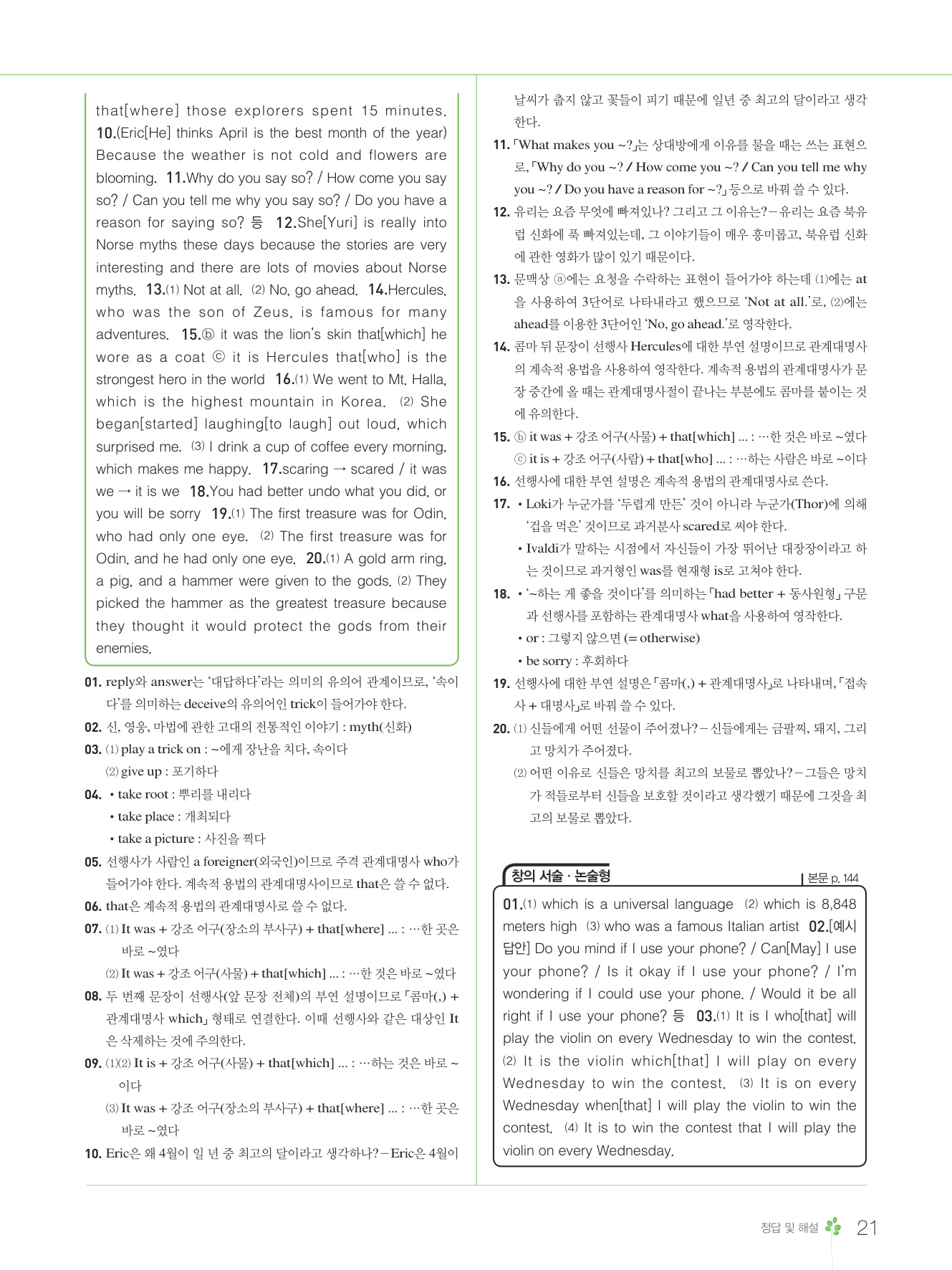 that[where] those explorers spent 15 minutes. 10.(Eric[He] thinks April is the best month of the year) Because the weather is not cold and flowers are blooming. 11.Why do you say so? / How come you say so? / Can you tell me why you say so? / Do you have a reason for saying so? 등 12.She[Yuri] is really into Norse myths these days because the stories are very interesting and there are lots of movies about Norse myths. 13.(1) Not at all. (2) No, go ahead. 14.Hercules, who was the son of Zeus, is famous for many adventures. 15.ⓑ it was the lion's skin that[which] he wore as a coat ⓒ it is Hercules that[who] is the strongest hero in the world 16.(1) We went to Mt. Halla, which is the highest mountain in Korea. (2) She began[started] laughing[to laugh] out loud, which surprised me. (3) I drink a cup of coffee every morning, which makes me happy. 17.scaring → scared / it was we → it is we 18.You had better undo what you did, or you will be sorry 19.(1) The first treasure was for Odin, who had only one eye. (2) The first treasure was for Odin, and he had only one eye. 20.(1) A gold arm ring, a pig, and a hammer were given to the gods. (2) They picked the hammer as the greatest treasure because they thought it would protect the gods from their enemies.

01. reply와 answer는 '대답하다'라는 의미의 유의어 관계이므로, '속이다'를 의미하는 deceive의 유의어인 trick이 들어가야 한다.
02. 신, 영웅, 마법에 관한 고대의 전통적인 이야기 : myth(신화)
03. (1) play a trick on : ~에게 장난을 치다, 속이다
(2) give up : 포기하다
04. • take root : 뿌리를 내리다
• take place : 개최되다
• take a picture : 사진을 찍다
05. 선행사가 사람인 a foreigner(외국인)이므로 주격 관계대명사 who가 들어가야 한다. 계속적 용법의 관계대명사이므로 that은 쓸 수 없다.
06. that은 계속적 용법의 관계대명사로 쓸 수 없다.
07. (1) It was + 강조 어구(장소의 부사구) + that[where] ... : …한 곳은 바로 ~였다
(2) It was + 강조 어구(사물) + that[which] ... : …한 것은 바로 ~였다
08. 두 번째 문장이 선행사(앞 문장 전체)의 부연 설명이므로 「콤마(,) + 관계대명사 which」 형태로 연결한다. 이때 선행사와 같은 대상인 It은 삭제하는 것에 주의한다.
09. (1)(2) It is + 강조 어구(사물) + that[which] ... : …하는 것은 바로 ~이다
(3) It was + 강조 어구(장소의 부사구) + that[where] ... : …한 곳은 바로 ~였다
10. Eric은 왜 4월이 일 년 중 최고의 달이라고 생각하나? – Eric은 4월이 날씨가 춥지 않고 꽃들이 피기 때문에 일년 중 최고의 달이라고 생각한다.
11. 「What makes you ~?」는 상대방에게 이유를 물을 때는 쓰는 표현으로, 「Why do you ~? / How come you ~? / Can you tell me why you ~? / Do you have a reason for ~?」 등으로 바꿔 쓸 수 있다.
12. 유리는 요즘 무엇에 빠져있나? 그리고 그 이유는? – 유리는 요즘 북유럽 신화에 푹 빠져있는데, 그 이야기들이 매우 흥미롭고, 북유럽 신화에 관한 영화가 많이 있기 때문이다.
13. 문맥상 ⓐ에는 요청을 수락하는 표현이 들어가야 하는데 (1)에는 at을 사용하여 3단어로 나타내라고 했으므로 'Not at all.'로, (2)에는 ahead를 이용한 3단어인 'No, go ahead.'로 영작한다.
14. 콤마 뒤 문장이 선행사 Hercules에 대한 부연 설명이므로 관계대명사의 계속적 용법을 사용하여 영작한다. 계속적 용법의 관계대명사가 문장 중간에 올 때는 관계대명사절이 끝나는 부분에도 콤마를 붙이는 것에 유의한다.
15. ⓑ it was + 강조 어구(사물) + that[which] ... : …한 것은 바로 ~였다
ⓒ it is + 강조 어구(사람) + that[who] ... : …하는 사람은 바로 ~이다
16. 선행사에 대한 부연 설명은 계속적 용법의 관계대명사로 쓴다.
17. • Loki가 누군가를 '두렵게 만든' 것이 아니라 누군가(Thor)에 의해 '겁을 먹은' 것이므로 과거분사 scared로 써야 한다.
• Ivaldi가 말하는 시점에서 자신들이 가장 뛰어난 대장장이라고 하는 것이므로 과거형인 was를 현재형 is로 고쳐야 한다.
18. • '~하는 게 좋을 것이다'를 의미하는 「had better + 동사원형」 구문과 선행사를 포함하는 관계대명사 what을 사용하여 영작한다.
• or : 그렇지 않으면 (= otherwise)
• be sorry : 후회하다
19. 선행사에 대한 부연 설명은 「콤마(,) + 관계대명사」로 나타내며, 「접속사 + 대명사」로 바꿔 쓸 수 있다.
20. (1) 신들에게 어떤 선물이 주어졌나? – 신들에게는 금팔찌, 돼지, 그리고 망치가 주어졌다.
(2) 어떤 이유로 신들은 망치를 최고의 보물로 뽑았나? – 그들은 망치가 적들로부터 신들을 보호할 것이라고 생각했기 때문에 그것을 최고의 보물로 뽑았다.

창의 서술 · 논술형
본문 p. 144

01.(1) which is a universal language (2) which is 8,848 meters high (3) who was a famous Italian artist 02.[예시 답안] Do you mind if I use your phone? / Can[May] I use your phone? / Is it okay if I use your phone? / I'm wondering if I could use your phone. / Would it be all right if I use your phone? 등 03.(1) It is I who[that] will play the violin on every Wednesday to win the contest. (2) It is the violin which[that] I will play on every Wednesday to win the contest. (3) It is on every Wednesday when[that] I will play the violin to win the contest. (4) It is to win the contest that I will play the violin on every Wednesday.

정답 및 해설 21